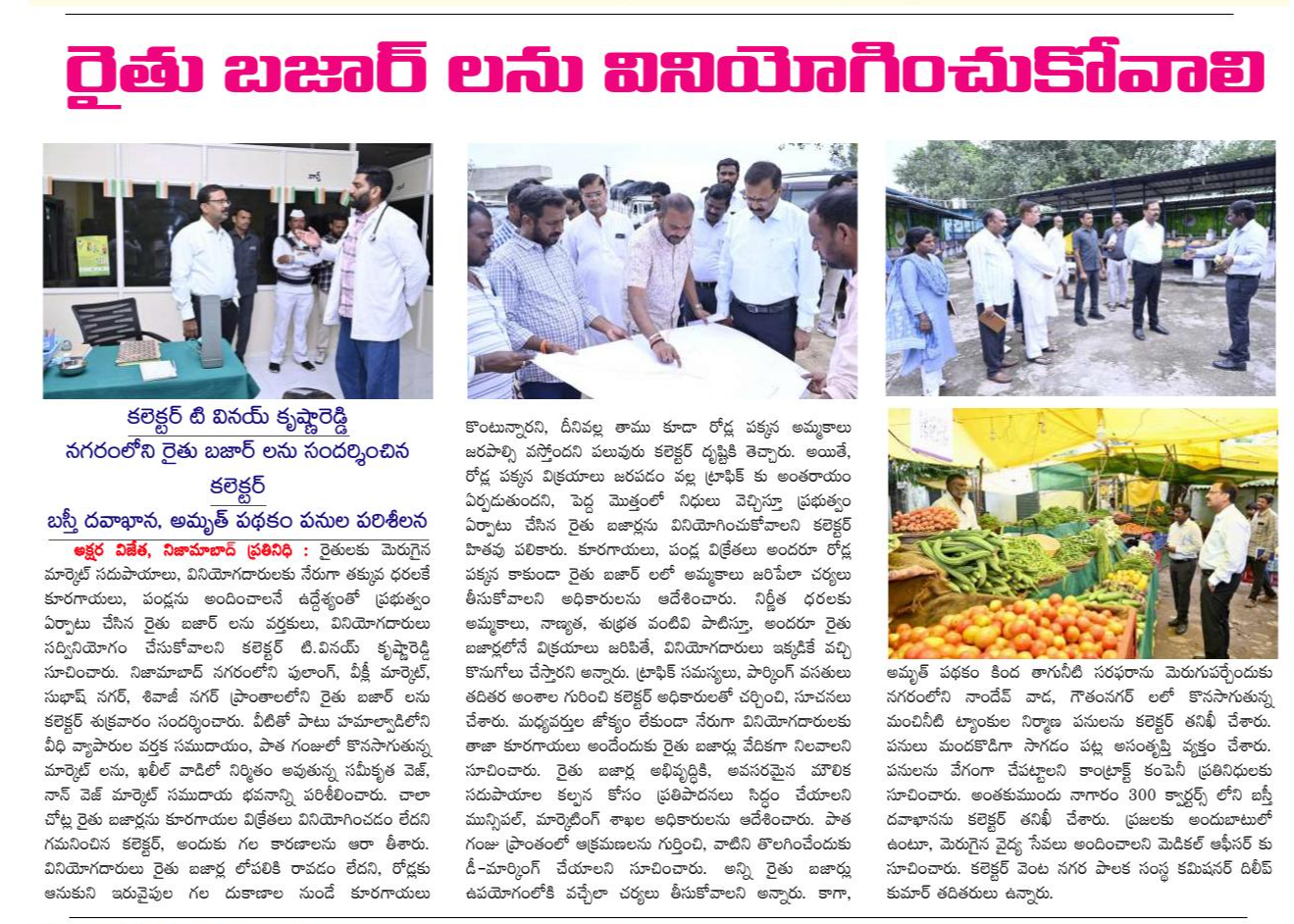 రైతు బజార్ లను వినియోగించుకోవాలి

కలెక్టర్ టి వినయ్ కృష్ణారెడ్డి
నగరంలోని రైతు బజార్ లను సందర్శించిన కలెక్టర్
బస్తీ దవాఖాన, అమృత్ పథకం పనుల పరిశీలన

అక్షర విజేత, నిజామాబాద్ ప్రతినిధి : రైతులకు మెరుగైన మార్కెట్ సదుపాయాలు, వినియోగదారులకు నేరుగా తక్కువ ధరలకే కూరగాయలు, పండ్లను అందించాలనే ఉద్దేశ్యంతో ప్రభుత్వం ఏర్పాటు చేసిన రైతు బజార్ లను వర్తకులు, వినియోగదారులు సద్వినియోగం చేసుకోవాలని కలెక్టర్ టి.వినయ్ కృష్ణారెడ్డి సూచించారు. నిజామాబాద్ నగరంలోని పులాంగ్, వీక్లీ మార్కెట్, సుభాష్ నగర్, శివాజీ నగర్ ప్రాంతాలలోని రైతు బజార్ లను కలెక్టర్ శుక్రవారం సందర్శించారు. వీటితో పాటు హమాల్వాడిలోని వీధి వ్యాపారుల వర్తక సముదాయం, పాత గంజులో కొనసాగుతున్న మార్కెట్ లను, ఖలీల్ వాడిలో నిర్మితం అవుతున్న సమీకృత వెజ్, నాన్ వెజ్ మార్కెట్ సముదాయ భవనాన్ని పరిశీలించారు. చాలా చోట్ల రైతు బజార్లను కూరగాయల విక్రేతలు వినియోగించడం లేదని గమనించిన కలెక్టర్, అందుకు గల కారణాలను ఆరా తీశారు. వినియోగదారులు రైతు బజార్ల లోపలికి రావడం లేదని, రోడ్లకు ఆనుకుని ఇరువైపుల గల దుకాణాల నుండే కూరగాయలు కొంటున్నారని, దీనివల్ల తాము కూడా రోడ్ల పక్కన అమ్మకాలు జరపాల్సి వస్తోందని పలువురు కలెక్టర్ దృష్టికి తెచ్చారు. అయితే, రోడ్ల పక్కన విక్రయాలు జరపడం వల్ల ట్రాఫిక్ కు అంతరాయం ఏర్పడుతుందని, పెద్ద మొత్తంలో నిధులు వెచ్చిస్తూ ప్రభుత్వం ఏర్పాటు చేసిన రైతు బజార్లను వినియోగించుకోవాలని కలెక్టర్ హితవు పలికారు. కూరగాయలు, పండ్ల విక్రేతలు అందరూ రోడ్ల పక్కన కాకుండా రైతు బజార్ లలో అమ్మకాలు జరిపేలా చర్యలు తీసుకోవాలని అధికారులను ఆదేశించారు. నిర్ణీత ధరలకు అమ్మకాలు, నాణ్యత, శుభ్రత వంటివి పాటిస్తూ, అందరూ రైతు బజార్లలోనే విక్రయాలు జరిపితే, వినియోగదారులు ఇక్కడికే వచ్చి కొనుగోలు చేస్తారని అన్నారు. ట్రాఫిక్ సమస్యలు, పార్కింగ్ వసతులు తదితర అంశాల గురించి కలెక్టర్ అధికారులతో చర్చించి, సూచనలు చేశారు. మధ్యవర్తుల జోక్యం లేకుండా నేరుగా వినియోగదారులకు తాజా కూరగాయలు అందేందుకు రైతు బజార్లు వేదికగా నిలవాలని సూచించారు. రైతు బజార్ల అభివృద్ధికి, అవసరమైన మౌలిక సదుపాయాల కల్పన కోసం ప్రతిపాదనలు సిద్ధం చేయాలని మున్సిపల్, మార్కెటింగ్ శాఖల అధికారులను ఆదేశించారు. పాత గంజు ప్రాంతంలో ఆక్రమణలను గుర్తించి, వాటిని తొలగించేందుకు డీ-మార్కింగ్ చేయాలని సూచించారు. అన్ని రైతు బజార్లు ఉపయోగంలోకి వచ్చేలా చర్యలు తీసుకోవాలని అన్నారు. కాగా, అమృత్ పథకం కింద తాగునీటి సరఫరాను మెరుగుపర్చేందుకు నగరంలోని నాందేవ్ వాడ, గౌతంనగర్ లలో కొనసాగుతున్న మంచినీటి ట్యాంకుల నిర్మాణ పనులను కలెక్టర్ తనిఖీ చేశారు. పనులు మందకొడిగా సాగడం పట్ల అసంతృప్తి వ్యక్తం చేశారు. పనులను వేగంగా చేపట్టాలని కాంట్రాక్ట్ కంపెనీ ప్రతినిధులకు సూచించారు. అంతకుముందు నాగారం 300 క్వార్టర్స్ లోని బస్తీ దవాఖానను కలెక్టర్ తనిఖీ చేశారు. ప్రజలకు అందుబాటులో ఉంటూ, మెరుగైన వైద్య సేవలు అందించాలని మెడికల్ ఆఫీసర్ కు సూచించారు. కలెక్టర్ వెంట నగర పాలక సంస్థ కమిషనర్ దిలీప్ కుమార్ తదితరులు ఉన్నారు.